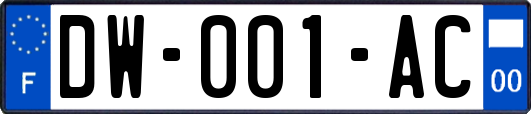 F

DW-001-AC

00